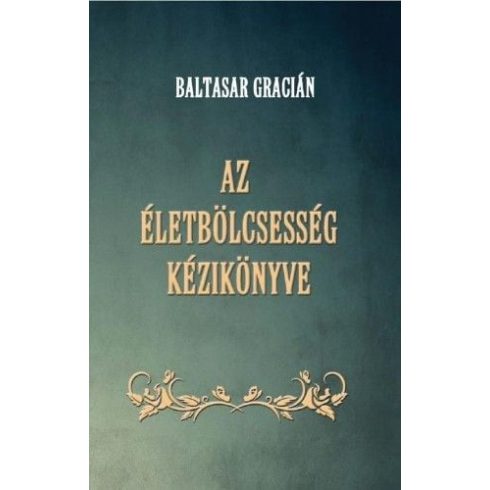 BALTASAR GRACIÁN

AZ ÉLETBÖLCSESSÉG KÉZIKÖNYVE